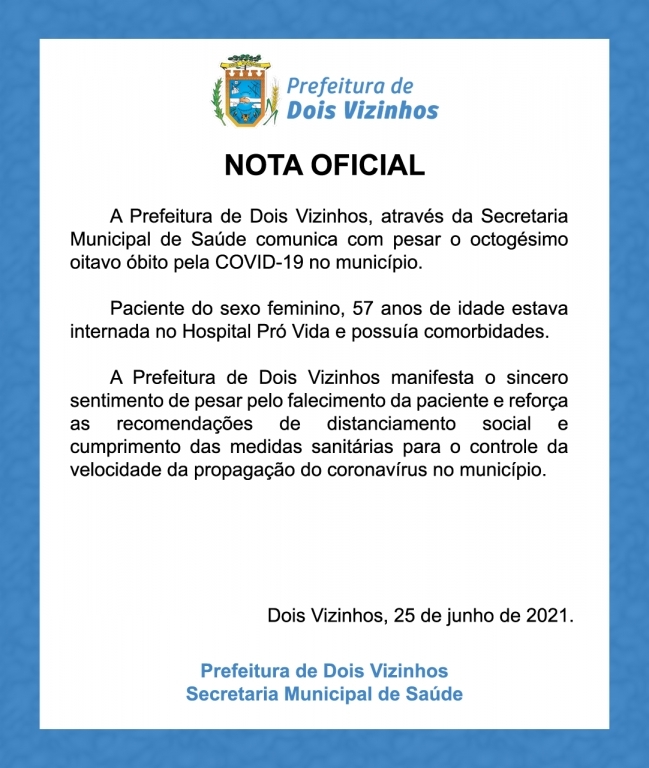 Prefeitura de
Dois Vizinhos

NOTA OFICIAL

A Prefeitura de Dois Vizinhos, através da Secretaria Municipal de Saúde comunica com pesar o octogésimo oitavo óbito pela COVID-19 no município.

Paciente do sexo feminino, 57 anos de idade estava internada no Hospital Pró Vida e possuía comorbidades.

A Prefeitura de Dois Vizinhos manifesta o sincero sentimento de pesar pelo falecimento da paciente e reforça as recomendações de distanciamento social e cumprimento das medidas sanitárias para o controle da velocidade da propagação do coronavírus no município.

Dois Vizinhos, 25 de junho de 2021.

Prefeitura de Dois Vizinhos
Secretaria Municipal de Saúde